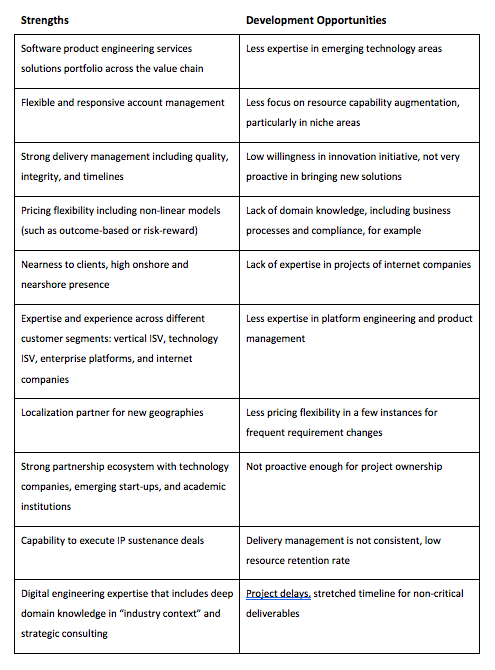 | Strengths | Development Opportunities |
|---|---|
| Software product engineering services solutions portfolio across the value chain | Less expertise in emerging technology areas |
| Flexible and responsive account management | Less focus on resource capability augmentation, particularly in niche areas |
| Strong delivery management including quality, integrity, and timelines | Low willingness in innovation initiative, not very proactive in bringing new solutions |
| Pricing flexibility including non-linear models (such as outcome-based or risk-reward) | Lack of domain knowledge, including business processes and compliance, for example |
| Nearness to clients, high onshore and nearshore presence | Lack of expertise in projects of internet companies |
| Expertise and experience across different customer segments: vertical ISV, technology ISV, enterprise platforms, and internet companies | Less expertise in platform engineering and product management |
| Localization partner for new geographies | Less pricing flexibility in a few instances for frequent requirement changes |
| Strong partnership ecosystem with technology companies, emerging start-ups, and academic institutions | Not proactive enough for project ownership |
| Capability to execute IP sustenance deals | Delivery management is not consistent, low resource retention rate |
| Digital engineering expertise that includes deep domain knowledge in "industry context" and strategic consulting | Project delays, stretched timeline for non-critical deliverables |